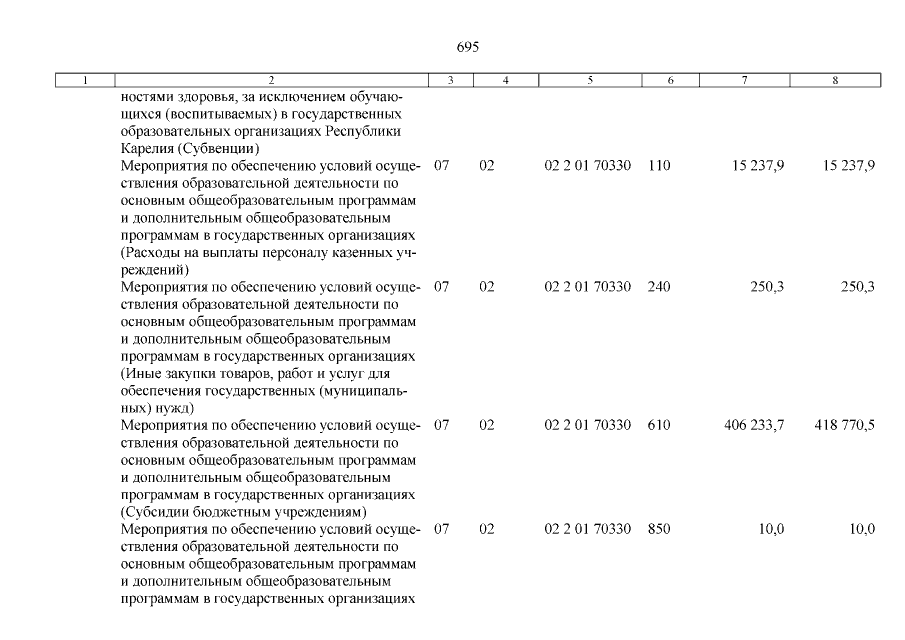 695

| 1 | 2 | 3 | 4 | 5 | 6 | 7 | 8 |
|---|---|---|---|---|---|---|---|
| | ностями здоровья, за исключением обучающихся (воспитываемых) в государственных образовательных организациях Республики Карелия (Субвенции) | | | | | | |
| | Мероприятия по обеспечению условий осуществления образовательной деятельности по основным общеобразовательным программам и дополнительным общеобразовательным программам в государственных организациях (Расходы на выплаты персоналу казенных учреждений) | 07 | 02 | 02 2 01 70330 | 110 | 15 237,9 | 15 237,9 |
| | Мероприятия по обеспечению условий осуществления образовательной деятельности по основным общеобразовательным программам и дополнительным общеобразовательным программам в государственных организациях (Иные закупки товаров, работ и услуг для обеспечения государственных (муниципальных) нужд) | 07 | 02 | 02 2 01 70330 | 240 | 250,3 | 250,3 |
| | Мероприятия по обеспечению условий осуществления образовательной деятельности по основным общеобразовательным программам и дополнительным общеобразовательным программам в государственных организациях (Субсидии бюджетным учреждениям) | 07 | 02 | 02 2 01 70330 | 610 | 406 233,7 | 418 770,5 |
| | Мероприятия по обеспечению условий осуществления образовательной деятельности по основным общеобразовательным программам и дополнительным общеобразовательным программам в государственных организациях | 07 | 02 | 02 2 01 70330 | 850 | 10,0 | 10,0 |